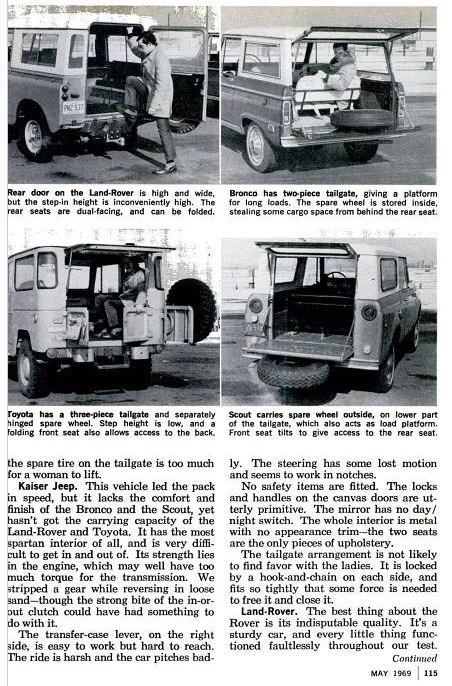 Rear door on the Land-Rover is high and wide, but the step-in height is inconveniently high. The rear seats are dual-facing, and can be folded.

Bronco has two-piece tailgate, giving a platform for long loads. The spare wheel is stored inside, stealing some cargo space from behind the rear seat.

Toyota has a three-piece tailgate and separately hinged spare wheel. Step height is low, and a folding front seat also allows access to the back.

Scout carries spare wheel outside, on lower part of the tailgate, which also acts as load platform. Front seat tilts to give access to the rear seat.

the spare tire on the tailgate is too much for a woman to lift.

Kaiser Jeep. This vehicle led the pack in speed, but it lacks the comfort and finish of the Bronco and the Scout, yet hasn't got the carrying capacity of the Land-Rover and Toyota. It has the most spartan interior of all, and is very difficult to get in and out of. Its strength lies in the engine, which may well have too much torque for the transmission. We stripped a gear while reversing in loose sand—though the strong bite of the in-or-out clutch could have had something to do with it.

The transfer-case lever, on the right side, is easy to work but hard to reach. The ride is harsh and the car pitches badly. The steering has some lost motion and seems to work in notches.

No safety items are fitted. The locks and handles on the canvas doors are utterly primitive. The mirror has no day/night switch. The whole interior is metal with no appearance trim—the two seats are the only pieces of upholstery.

The tailgate arrangement is not likely to find favor with the ladies. It is locked by a hook-and-chain on each side, and fits so tightly that some force is needed to free it and close it.

Land-Rover. The best thing about the Rover is its indisputable quality. It's a sturdy car, and every little thing functioned faultlessly throughout our test.

Continued

MAY 1969 | 115